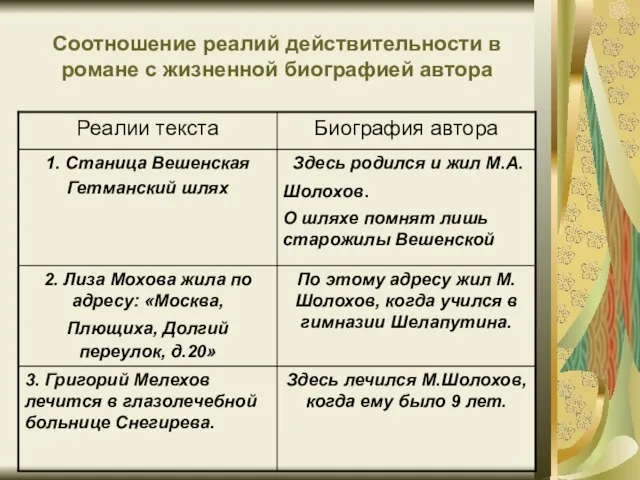 Соотношение реалий действительности в романе с жизненной биографией автора

| Реалии текста | Биография автора |
|---|---|
| 1. Станица Вешенская Гетманский шлях | Здесь родился и жил М.А. Шолохов. О шляхе помнят лишь старожилы Вешенской |
| 2. Лиза Мохова жила по адресу: «Москва, Плющиха, Долгий переулок, д.20» | По этому адресу жил М. Шолохов, когда учился в гимназии Шелапутина. |
| 3. Григорий Мелехов лечится в глазолечебной больнице Снегирева. | Здесь лечился М.Шолохов, когда ему было 9 лет. |